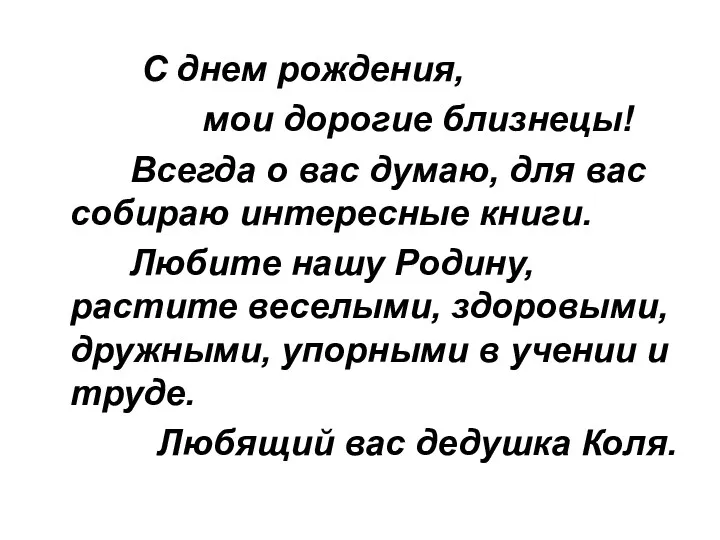 С днем рождения,
мои дорогие близнецы!

Всегда о вас думаю, для вас собираю интересные книги.

Любите нашу Родину, растите веселыми, здоровыми, дружными, упорными в учении и труде.

Любящий вас дедушка Коля.